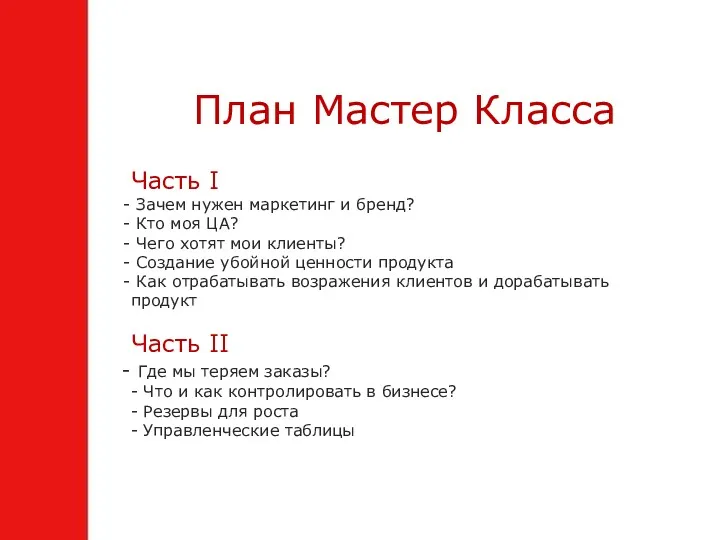 План Мастер Класса

Часть I
- Зачем нужен маркетинг и бренд?
- Кто моя ЦА?
- Чего хотят мои клиенты?
- Создание убойной ценности продукта
- Как отрабатывать возражения клиентов и дорабатывать продукт

Часть II
- Где мы теряем заказы?
- Что и как контролировать в бизнесе?
- Резервы для роста
- Управленческие таблицы